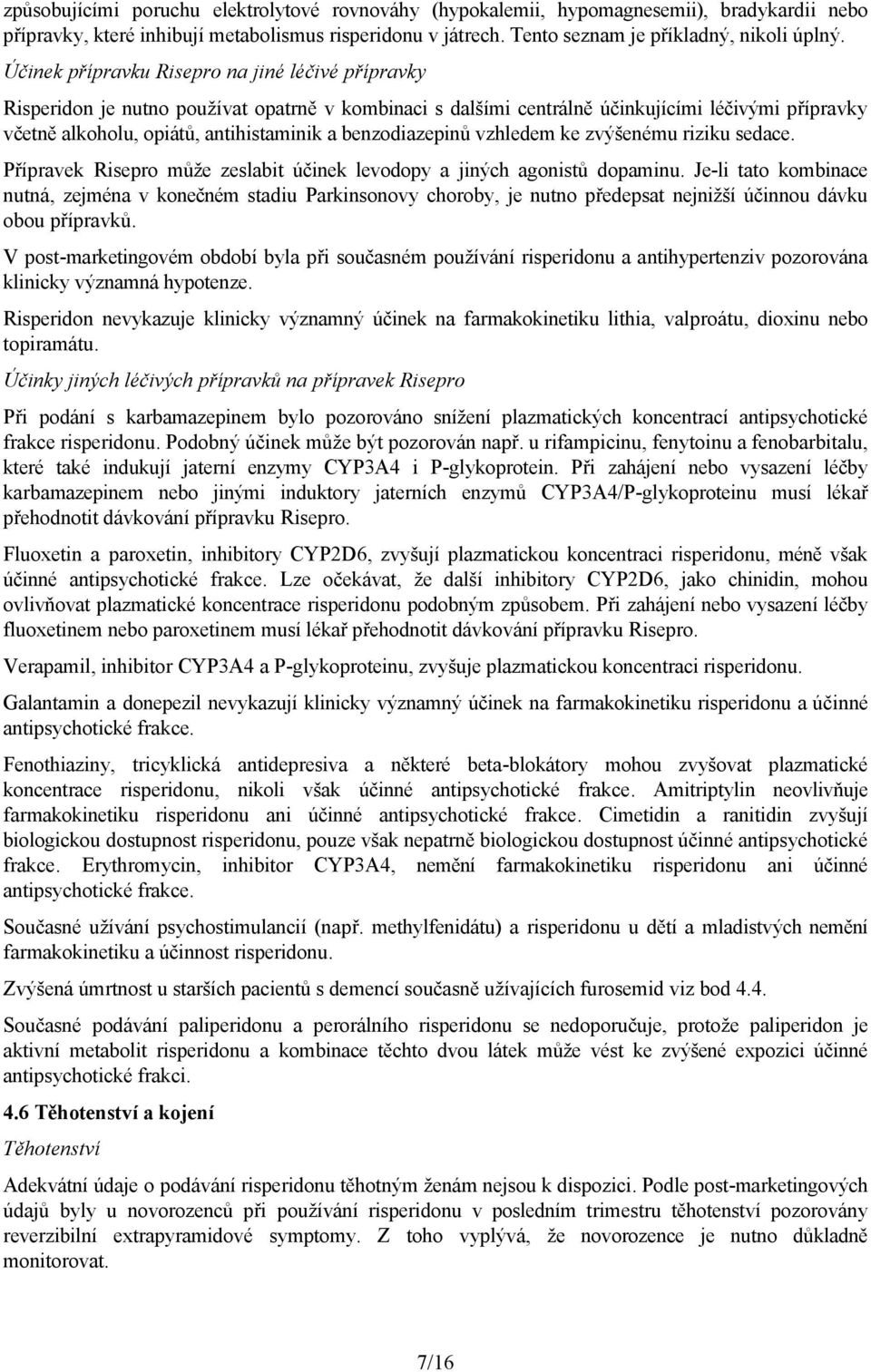 způsobujícími poruchu elektrolytové rovnováhy (hypokalemii, hypomagnesemii), bradykardii nebo přípravky, které inhibují metabolismus risperidonu v játrech. Tento seznam je příkladný, nikoli úplný.

Účinek přípravku Risepro na jiné léčivé přípravky

Risperidon je nutno používat opatrně v kombinaci s dalšími centrálně účinkujícími léčivými přípravky včetně alkoholu, opiátů, antihistaminik a benzodiazepinů vzhledem ke zvýšenému riziku sedace.

Přípravek Risepro může zeslabit účinek levodopy a jiných agonistů dopaminu. Je-li tato kombinace nutná, zejména v konečném stadiu Parkinsonovy choroby, je nutno předepsat nejnižší účinnou dávku obou přípravků.

V post-marketingovém období byla při současném používání risperidonu a antihypertenziv pozorována klinicky významná hypotenze.

Risperidon nevykazuje klinicky významný účinek na farmakokinetiku lithia, valproátu, dioxinu nebo topiramátu.

Účinky jiných léčivých přípravků na přípravek Risepro

Při podání s karbamazepinem bylo pozorováno snížení plazmatických koncentrací antipsychotické frakce risperidonu. Podobný účinek může být pozorován např. u rifampicinu, fenytoinu a fenobarbitalu, které také indukují jaterní enzymy CYP3A4 i P-glykoprotein. Při zahájení nebo vysazení léčby karbamazepinem nebo jinými induktory jaterních enzymů CYP3A4/P-glykoproteinu musí lékař přehodnotit dávkování přípravku Risepro.

Fluoxetin a paroxetin, inhibitory CYP2D6, zvyšují plazmatickou koncentraci risperidonu, méně však účinné antipsychotické frakce. Lze očekávat, že další inhibitory CYP2D6, jako chinidin, mohou ovlivňovat plazmatické koncentrace risperidonu podobným způsobem. Při zahájení nebo vysazení léčby fluoxetinem nebo paroxetinem musí lékař přehodnotit dávkování přípravku Risepro.

Verapamil, inhibitor CYP3A4 a P-glykoproteinu, zvyšuje plazmatickou koncentraci risperidonu.

Galantamin a donepezil nevykazují klinicky významný účinek na farmakokinetiku risperidonu a účinné antipsychotické frakce.

Fenothiaziny, tricyklická antidepresiva a některé beta-blokátory mohou zvyšovat plazmatické koncentrace risperidonu, nikoli však účinné antipsychotické frakce. Amitriptylin neovlivňuje farmakokinetiku risperidonu ani účinné antipsychotické frakce. Cimetidin a ranitidin zvyšují biologickou dostupnost risperidonu, pouze však nepatrně biologickou dostupnost účinné antipsychotické frakce. Erythromycin, inhibitor CYP3A4, nemění farmakokinetiku risperidonu ani účinné antipsychotické frakce.

Současné užívání psychostimulancií (např. methylfenidátu) a risperidonu u dětí a mladistvých nemění farmakokinetiku a účinnost risperidonu.

Zvýšená úmrtnost u starších pacientů s demencí současně užívajících furosemid viz bod 4.4.

Současné podávání paliperidonu a perorálního risperidonu se nedoporučuje, protože paliperidon je aktivní metabolit risperidonu a kombinace těchto dvou látek může vést ke zvýšené expozici účinné antipsychotické frakci.

4.6 Těhotenství a kojení

Těhotenství

Adekvátní údaje o podávání risperidonu těhotným ženám nejsou k dispozici. Podle post-marketingových údajů byly u novorozenců při používání risperidonu v posledním trimestru těhotenství pozorovány reverzibilní extrapyramidové symptomy. Z toho vyplývá, že novorozence je nutno důkladně monitorovat.

7/16